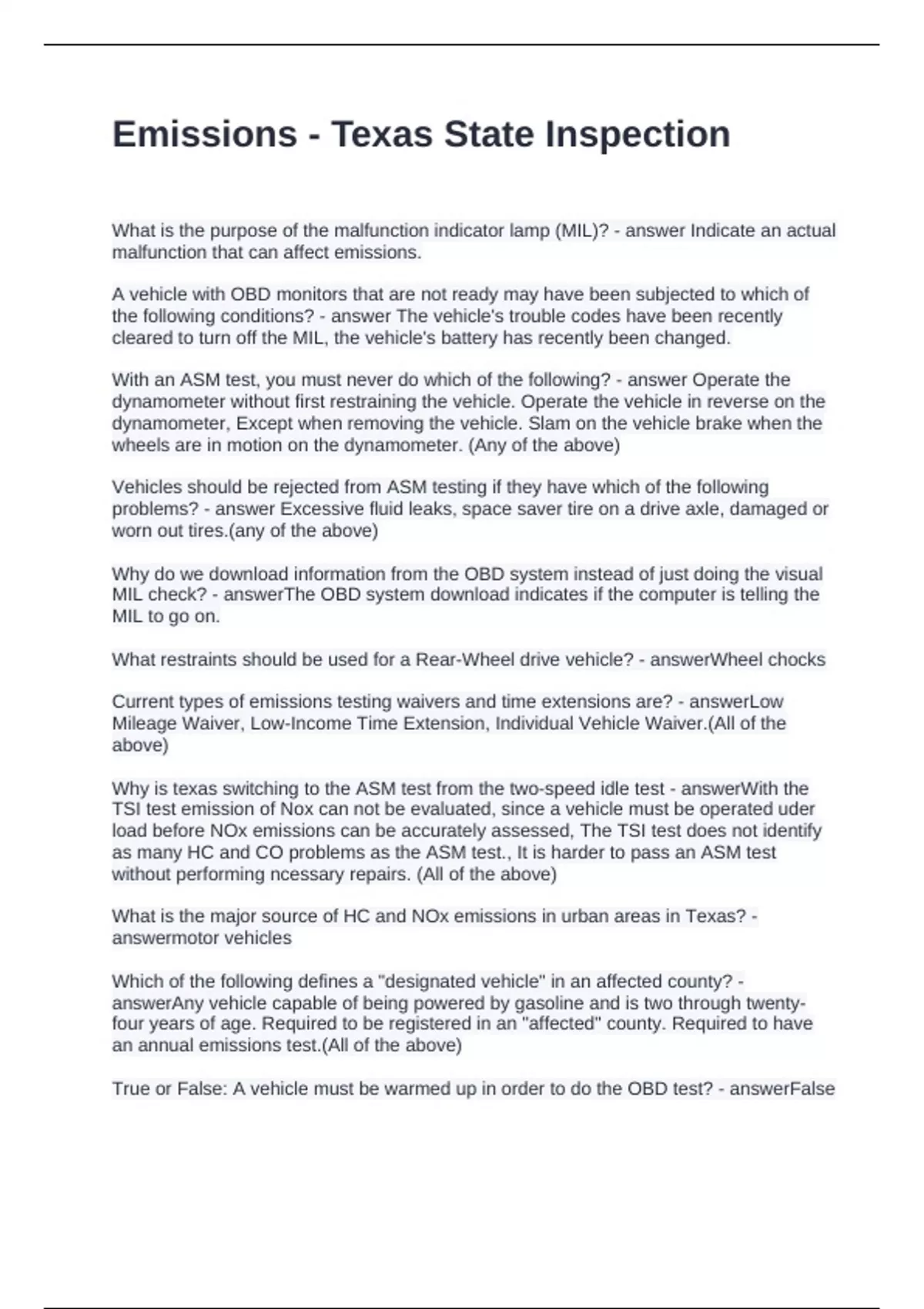 Emissions - Texas State Inspection

What is the purpose of the malfunction indicator lamp (MIL)? - answer Indicate an actual malfunction that can affect emissions.

A vehicle with OBD monitors that are not ready may have been subjected to which of the following conditions? - answer The vehicle's trouble codes have been recently cleared to turn off the MIL, the vehicle's battery has recently been changed.

With an ASM test, you must never do which of the following? - answer Operate the dynamometer without first restraining the vehicle. Operate the vehicle in reverse on the dynamometer, Except when removing the vehicle. Slam on the vehicle brake when the wheels are in motion on the dynamometer. (Any of the above)

Vehicles should be rejected from ASM testing if they have which of the following problems? - answer Excessive fluid leaks, space saver tire on a drive axle, damaged or worn out tires.(any of the above)

Why do we download information from the OBD system instead of just doing the visual MIL check? - answerThe OBD system download indicates if the computer is telling the MIL to go on.

What restraints should be used for a Rear-Wheel drive vehicle? - answerWheel chocks

Current types of emissions testing waivers and time extensions are? - answerLow Mileage Waiver, Low-Income Time Extension, Individual Vehicle Waiver.(All of the above)

Why is texas switching to the ASM test from the two-speed idle test - answerWith the TSI test emission of Nox can not be evaluated, since a vehicle must be operated uder load before NOx emissions can be accurately assessed, The TSI test does not identify as many HC and CO problems as the ASM test., It is harder to pass an ASM test without performing ncessary repairs. (All of the above)

What is the major source of HC and NOx emissions in urban areas in Texas? - answermotor vehicles

Which of the following defines a "designated vehicle" in an affected county? - answerAny vehicle capable of being powered by gasoline and is two through twenty-four years of age. Required to be registered in an "affected" county. Required to have an annual emissions test.(All of the above)

True or False: A vehicle must be warmed up in order to do the OBD test? - answerFalse